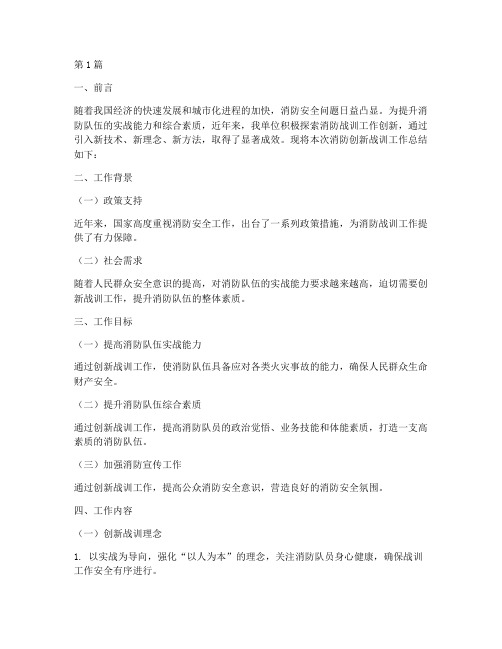 第1篇

一、前言

随着我国经济的快速发展和城市化进程的加快，消防安全问题日益凸显。为提升消防队伍的实战能力和综合素质，近年来，我单位积极探索消防战训工作创新，通过引入新技术、新理念、新方法，取得了显著成效。现将本次消防创新战训工作总结如下：

二、工作背景

（一）政策支持

近年来，国家高度重视消防安全工作，出台了一系列政策措施，为消防战训工作提供了有力保障。

（二）社会需求

随着人民群众安全意识的提高，对消防队伍的实战能力要求越来越高，迫切需要创新战训工作，提升消防队伍的整体素质。

三、工作目标

（一）提高消防队伍实战能力

通过创新战训工作，使消防队伍具备应对各类火灾事故的能力，确保人民群众生命财产安全。

（二）提升消防队伍综合素质

通过创新战训工作，提高消防队员的政治觉悟、业务技能和体能素质，打造一支高素质的消防队伍。

（三）加强消防宣传工作

通过创新战训工作，提高公众消防安全意识，营造良好的消防安全氛围。

四、工作内容

（一）创新战训理念

1. 以实战为导向，强化“以人为本”的理念，关注消防队员身心健康，确保战训工作安全有序进行。